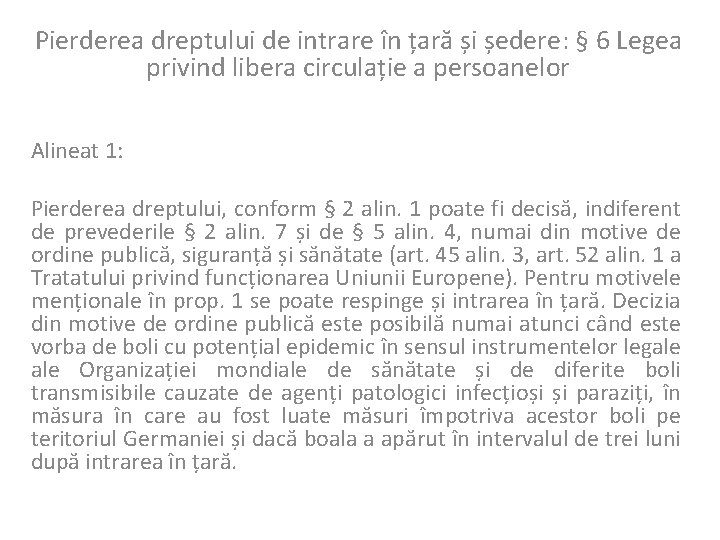 Pierderea dreptului de intrare în țară și ședere: § 6 Legea privind libera circulație a persoanelor

Alineat 1:

Pierderea dreptului, conform § 2 alin. 1 poate fi decisă, indiferent de prevederile § 2 alin. 7 și de § 5 alin. 4, numai din motive de ordine publică, siguranță și sănătate (art. 45 alin. 3, art. 52 alin. 1 a Tratatului privind funcționarea Uniunii Europene). Pentru motivele menționale în prop. 1 se poate respinge și intrarea în țară. Decizia din motive de ordine publică este posibilă numai atunci când este vorba de boli cu potențial epidemic în sensul instrumentelor legale ale Organizației mondiale de sănătate și de diferite boli transmisibile cauzate de agenți patologici infecțioși și paraziți, în măsura în care au fost luate măsuri împotriva acestor boli pe teritoriul Germaniei și dacă boala a apărut în intervalul de trei luni după intrarea în țară.